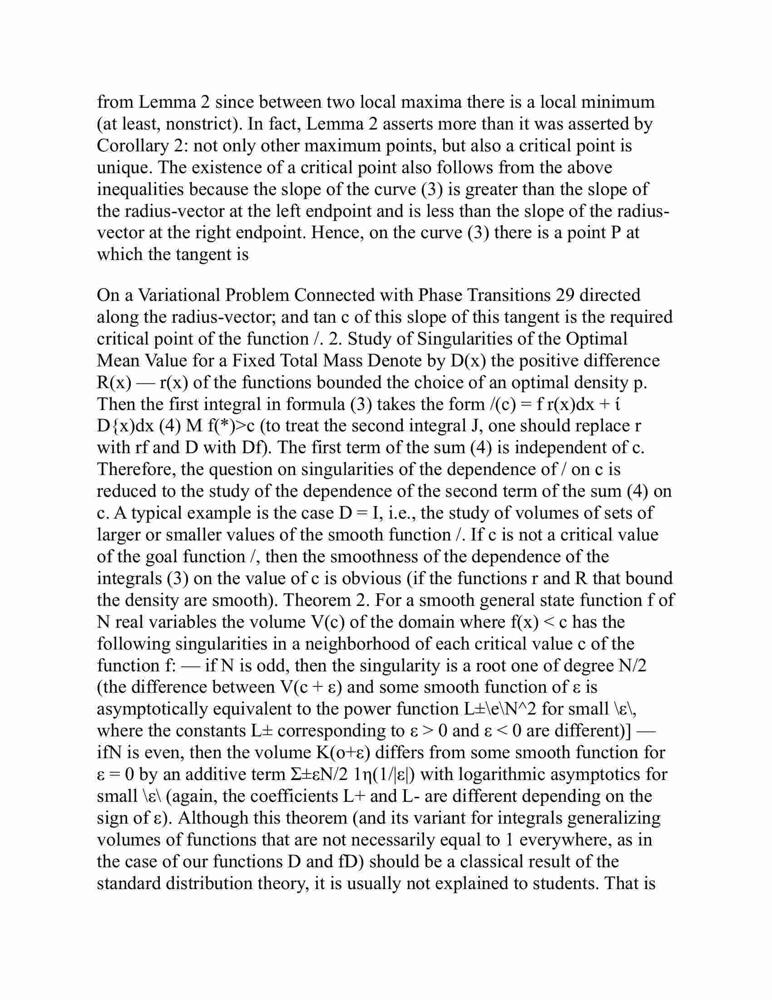 from Lemma 2 since between two local maxima there is a local minimum (at least, nonstrict). In fact, Lemma 2 asserts more than it was asserted by Corollary 2: not only other maximum points, but also a critical point is unique. The existence of a critical point also follows from the above inequalities because the slope of the curve (3) is greater than the slope of the radius-vector at the left endpoint and is less than the slope of the radius-vector at the right endpoint. Hence, on the curve (3) there is a point P at which the tangent is

On a Variational Problem Connected with Phase Transitions 29 directed along the radius-vector; and tan c of this slope of this tangent is the required critical point of the function /. 2. Study of Singularities of the Optimal Mean Value for a Fixed Total Mass Denote by D(x) the positive difference R(x) — r(x) of the functions bounded the choice of an optimal density p. Then the first integral in formula (3) takes the form /(c) = f r(x)dx + í D{x)dx (4) M f(*)>c (to treat the second integral J, one should replace r with rf and D with Df). The first term of the sum (4) is independent of c. Therefore, the question on singularities of the dependence of / on c is reduced to the study of the dependence of the second term of the sum (4) on c. A typical example is the case D = I, i.e., the study of volumes of sets of larger or smaller values of the smooth function /. If c is not a critical value of the goal function /, then the smoothness of the dependence of the integrals (3) on the value of c is obvious (if the functions r and R that bound the density are smooth). Theorem 2. For a smooth general state function f of N real variables the volume V(c) of the domain where f(x) < c has the following singularities in a neighborhood of each critical value c of the function f: — if N is odd, then the singularity is a root one of degree N/2 (the difference between V(c + ε) and some smooth function of ε is asymptotically equivalent to the power function L±\e\N^2 for small \ε\, where the constants L± corresponding to ε > 0 and ε < 0 are different)] — ifN is even, then the volume K(o+ε) differs from some smooth function for ε = 0 by an additive term Σ±εN/2 1η(1/|ε|) with logarithmic asymptotics for small \ε\ (again, the coefficients L+ and L- are different depending on the sign of ε). Although this theorem (and its variant for integrals generalizing volumes of functions that are not necessarily equal to 1 everywhere, as in the case of our functions D and fD) should be a classical result of the standard distribution theory, it is usually not explained to students. That is